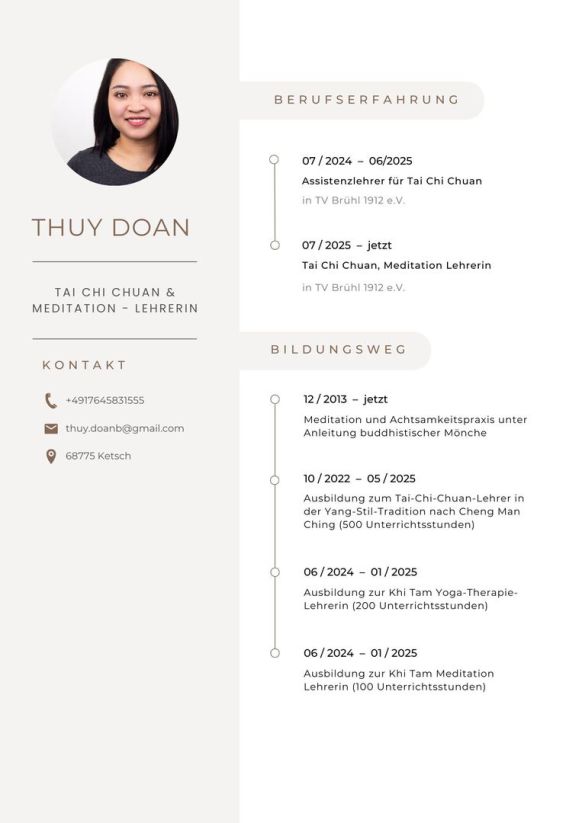 THUY DOAN

TAI CHI CHUAN & MEDITATION – LEHRERIN

KONTAKT

+4917645831555

thuy.doanb@gmail.com

68775 Ketsch

BERUFSERFAHRUNG

07 / 2024 – 06/2025
Assistenzlehrer für Tai Chi Chuan
in TV Brühl 1912 e.V.

07 / 2025 – jetzt
Tai Chi Chuan, Meditation Lehrerin
in TV Brühl 1912 e.V.

BILDUNGSWEG

12 / 2013 – jetzt
Meditation und Achtsamkeitspraxis unter Anleitung buddhistischer Mönche

10 / 2022 – 05 / 2025
Ausbildung zum Tai-Chi-Chuan-Lehrer in der Yang-Stil-Tradition nach Cheng Man Ching (500 Unterrichtsstunden)

06 / 2024 – 01 / 2025
Ausbildung zur Khi Tam Yoga-Therapie-Lehrerin (200 Unterrichtsstunden)

06 / 2024 – 01 / 2025
Ausbildung zur Khi Tam Meditation Lehrerin (100 Unterrichtsstunden)